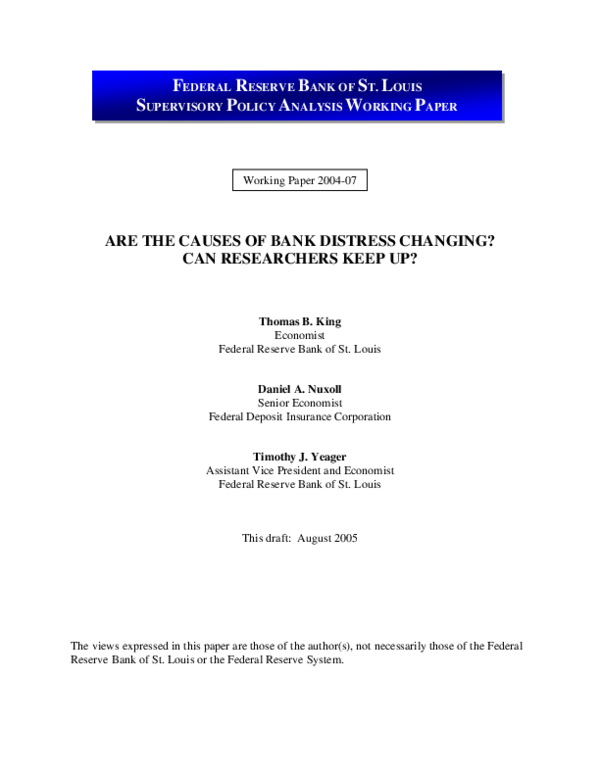 FEDERAL RESERVE BANK OF ST. LOUIS
SUPERVISORY POLICY ANALYSIS WORKING PAPER

Working Paper 2004-07

ARE THE CAUSES OF BANK DISTRESS CHANGING?
CAN RESEARCHERS KEEP UP?

Thomas B. King
Economist
Federal Reserve Bank of St. Louis

Daniel A. Nuxoll
Senior Economist
Federal Deposit Insurance Corporation

Timothy J. Yeager
Assistant Vice President and Economist
Federal Reserve Bank of St. Louis

This draft: August 2005

The views expressed in this paper are those of the author(s), not necessarily those of the Federal Reserve Bank of St. Louis or the Federal Reserve System.